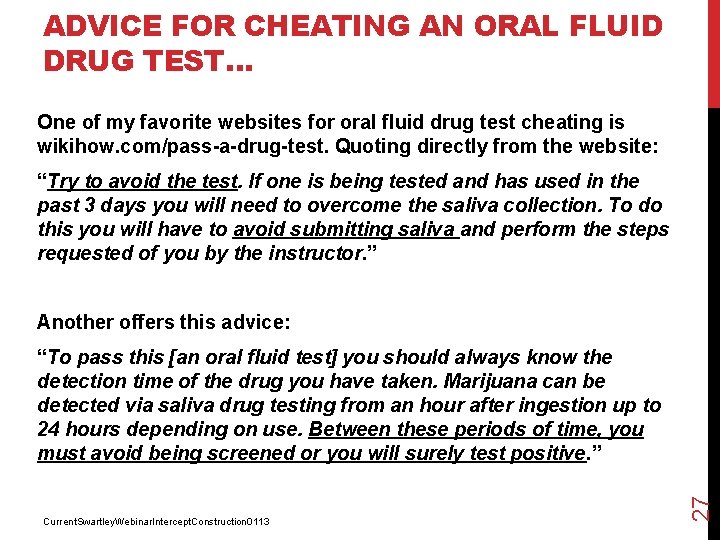 ADVICE FOR CHEATING AN ORAL FLUID DRUG TEST…

One of my favorite websites for oral fluid drug test cheating is wikihow.com/pass-a-drug-test. Quoting directly from the website:

"Try to avoid the test. If one is being tested and has used in the past 3 days you will need to overcome the saliva collection. To do this you will have to avoid submitting saliva and perform the steps requested of you by the instructor."

Another offers this advice:

"To pass this [an oral fluid test] you should always know the detection time of the drug you have taken. Marijuana can be detected via saliva drug testing from an hour after ingestion up to 24 hours depending on use. Between these periods of time, you must avoid being screened or you will surely test positive."

CurrentSwartleyWebinarInterceptConstruction0113

27